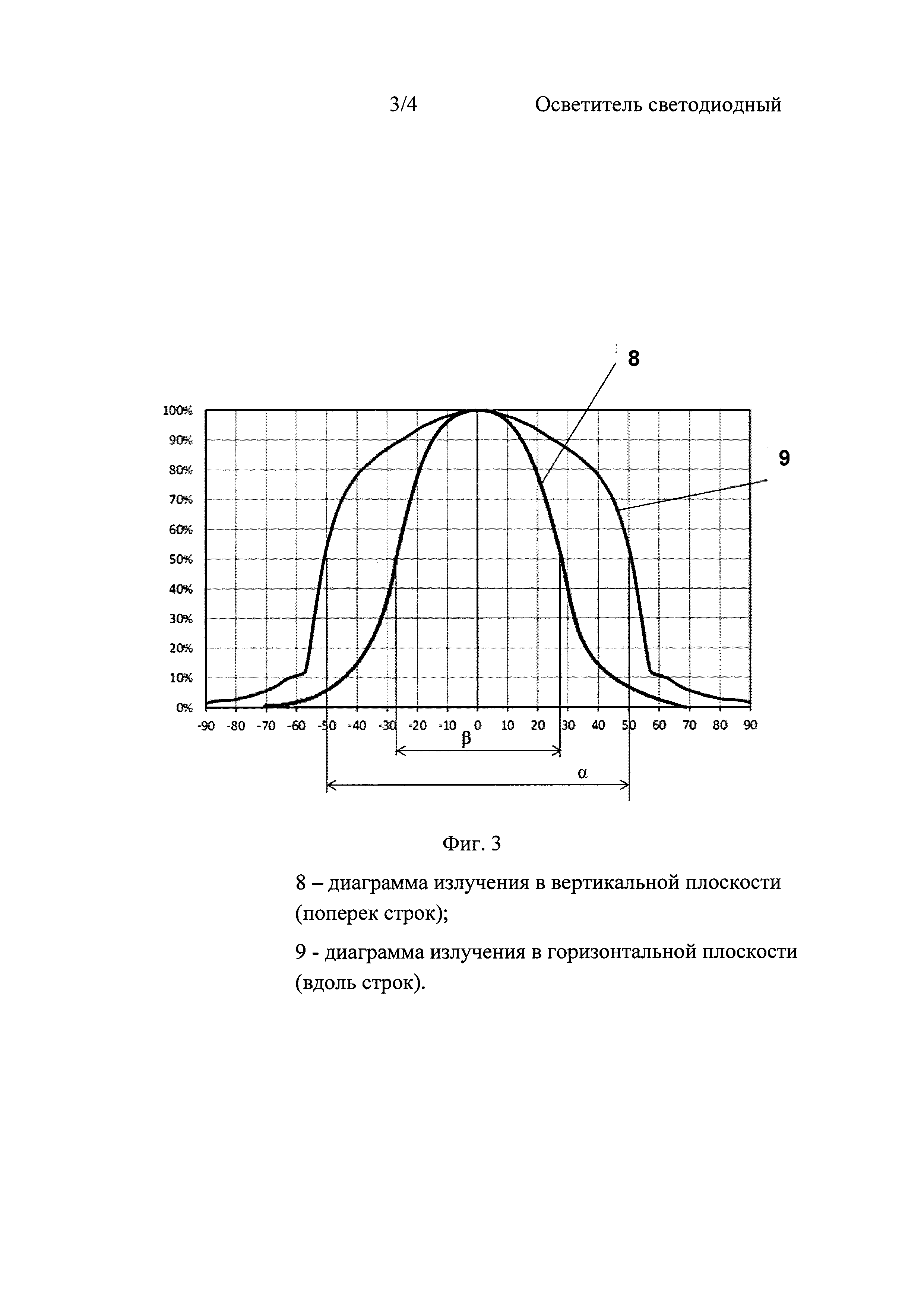 3/4 Осветитель светодиодный

8

9

100%
90%
80%
70%
60%
50%
40%
30%
20%
10%
0%

-90 -80 -70 -60 -50 -40 -30 -20 -10 0 10 20 30 40 50 60 70 80 90

β

α

Фиг. 3

8 – диаграмма излучения в вертикальной плоскости (поперек строк);

9 - диаграмма излучения в горизонтальной плоскости (вдоль строк).